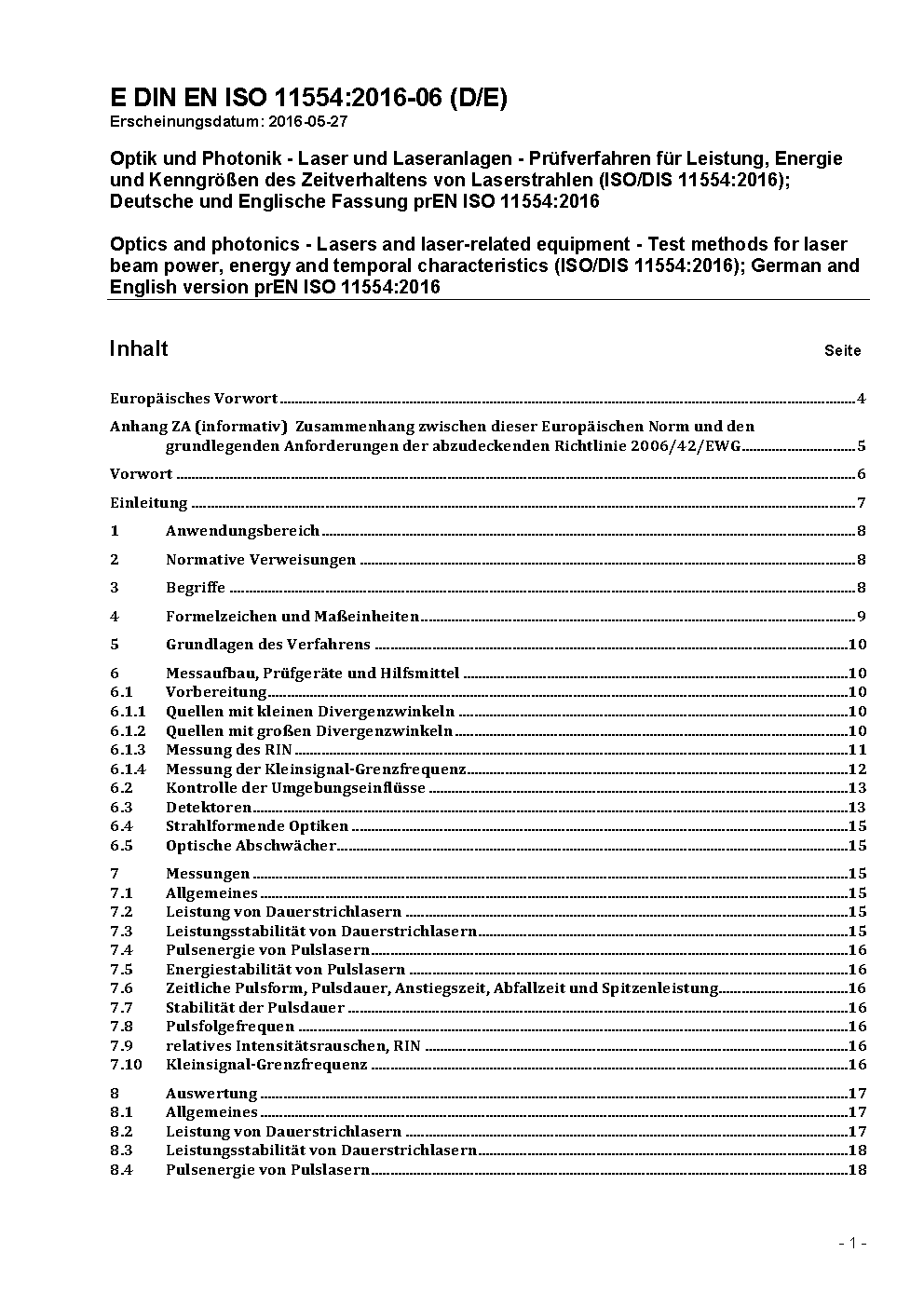 E DIN EN ISO 11554:2016-06 (D/E)
Erscheinungsdatum: 2016-05-27

Optik und Photonik - Laser und Laseranlagen - Prüfverfahren für Leistung, Energie und Kenngrößen des Zeitverhaltens von Laserstrahlen (ISO/DIS 11554:2016); Deutsche und Englische Fassung prEN ISO 11554:2016

Optics and photonics - Lasers and laser-related equipment - Test methods for laser beam power, energy and temporal characteristics (ISO/DIS 11554:2016); German and English version prEN ISO 11554:2016

Inhalt Seite

Europäisches Vorwort 4

Anhang ZA (informativ) Zusammenhang zwischen dieser Europäischen Norm und den grundlegenden Anforderungen der abzudeckenden Richtlinie 2006/42/EWG 5

Vorwort 6

Einleitung 7

1 Anwendungsbereich 8

2 Normative Verweisungen 8

3 Begriffe 8

4 Formelzeichen und Maßeinheiten 9

5 Grundlagen des Verfahrens 10

6 Messaufbau, Prüfgeräte und Hilfsmittel 10
6.1 Vorbereitung 10
6.1.1 Quellen mit kleinen Divergenzwinkeln 10
6.1.2 Quellen mit großen Divergenzwinkeln 10
6.1.3 Messung des RIN 11
6.1.4 Messung der Kleinsignal-Grenzfrequenz 12
6.2 Kontrolle der Umgebungseinflüsse 13
6.3 Detektoren 13
6.4 Strahlformende Optiken 15
6.5 Optische Abschwächer 15

7 Messungen 15
7.1 Allgemeines 15
7.2 Leistung von Dauerstrichlasern 15
7.3 Leistungsstabilität von Dauerstrichlasern 15
7.4 Pulsenergie von Pulslasern 16
7.5 Energiestabilität von Pulslasern 16
7.6 Zeitliche Pulsform, Pulsdauer, Anstiegszeit, Abfallzeit und Spitzenleistung 16
7.7 Stabilität der Pulsdauer 16
7.8 Pulsfolgefrequen 16
7.9 relatives Intensitätsrauschen, RIN 16
7.10 Kleinsignal-Grenzfrequenz 16

8 Auswertung 17
8.1 Allgemeines 17
8.2 Leistung von Dauerstrichlasern 17
8.3 Leistungsstabilität von Dauerstrichlasern 18
8.4 Pulsenergie von Pulslasern 18

- 1 -